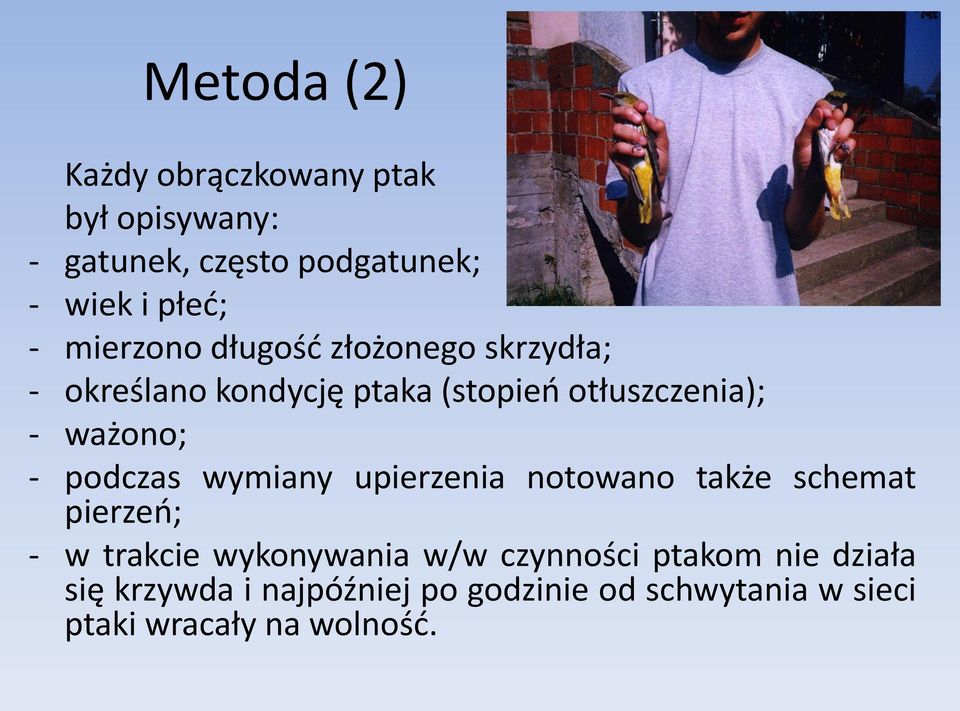 Metoda (2)

Każdy obrączkowany ptak był opisywany:
- gatunek, często podgatunek;
- wiek i płeć;
- mierzono długość złożonego skrzydła;
- określano kondycję ptaka (stopień otłuszczenia);
- ważono;
- podczas wymiany upierzenia notowano także schemat pierzeń;
- w trakcie wykonywania w/w czynności ptakom nie działa się krzywda i najpóźniej po godzinie od schwytania w sieci ptaki wracały na wolność.